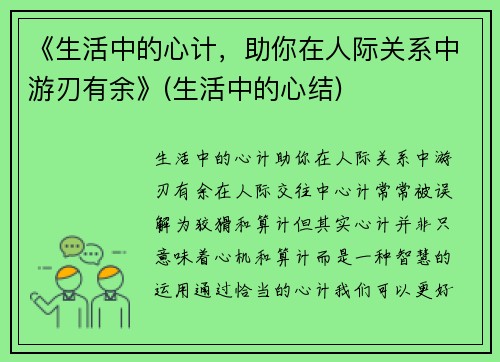 《生活中的心计，助你在人际关系中游刃有余》(生活中的心结)

生活中的心计助你在人际关系中游刃有余在人际交往中心计常常被误解为狡猾和算计但其实心计并非只意味着心机和算计而是一种智慧的运用通过恰当的心计我们可以更好